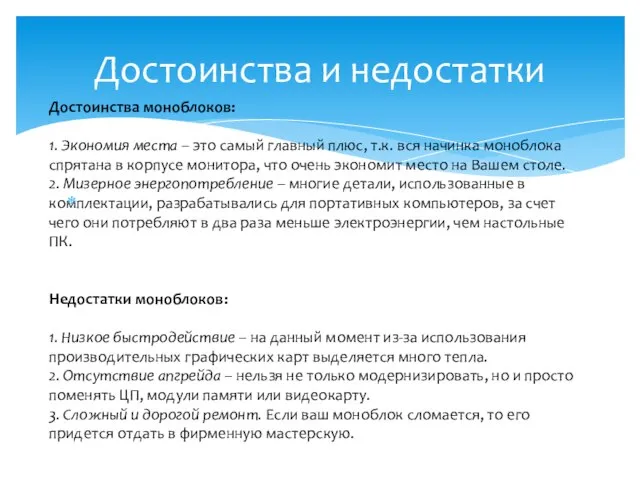 Достоинства и недостатки

Достоинства моноблоков:

1. Экономия места – это самый главный плюс, т.к. вся начинка моноблока спрятана в корпусе монитора, что очень экономит место на Вашем столе.
2. Мизерное энергопотребление – многие детали, использованные в комплектации, разрабатывались для портативных компьютеров, за счет чего они потребляют в два раза меньше электроэнергии, чем настольные ПК.

Недостатки моноблоков:

1. Низкое быстродействие – на данный момент из-за использования производительных графических карт выделяется много тепла.
2. Отсутствие апгрейда – нельзя не только модернизировать, но и просто поменять ЦП, модули памяти или видеокарту.
3. Сложный и дорогой ремонт. Если ваш моноблок сломается, то его придется отдать в фирменную мастерскую.